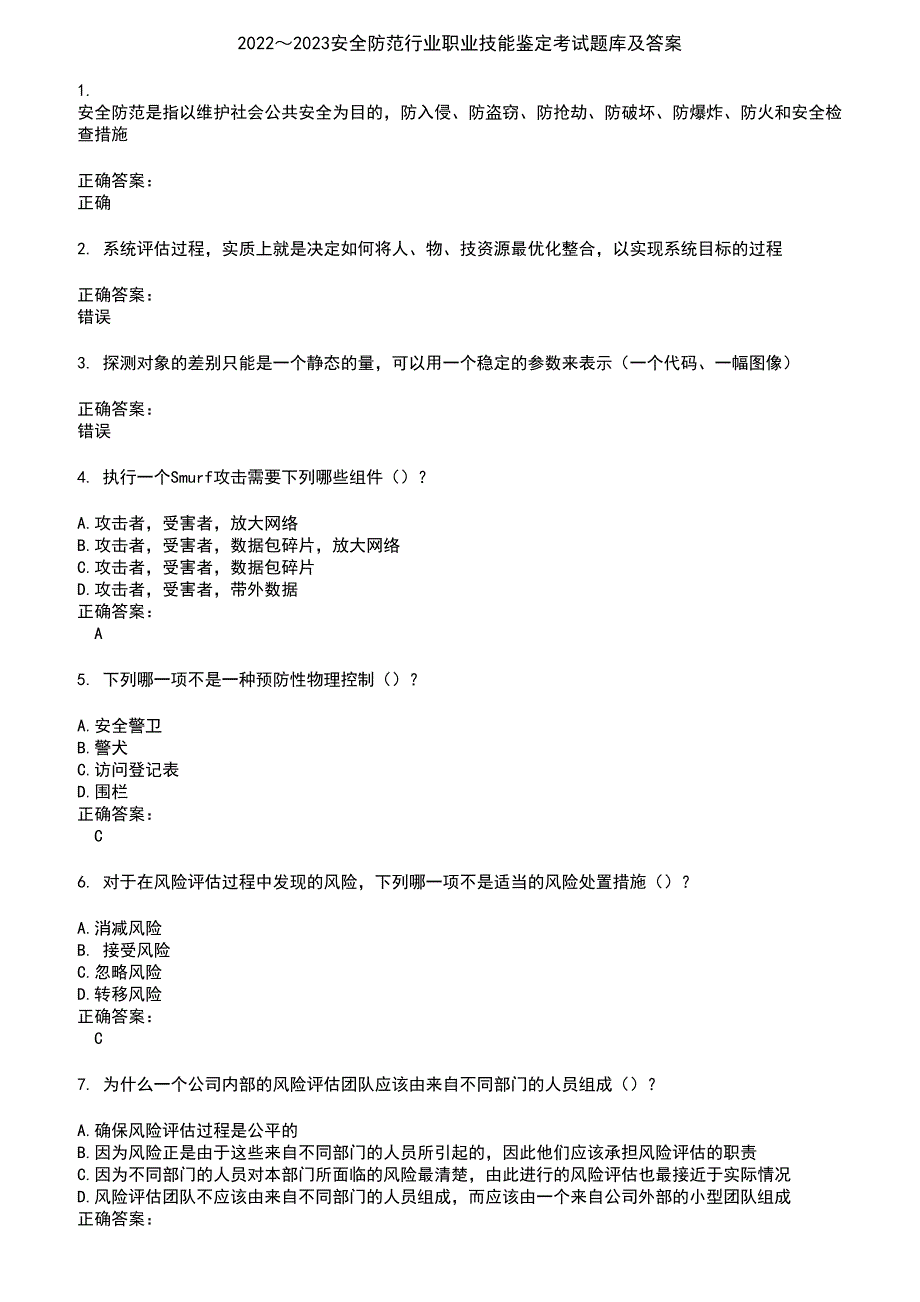 2022～2023安全防范行业职业技能鉴定考试题库及答案

1.
安全防范是指以维护社会公共安全为目的，防入侵、防盗窃、防抢劫、防破坏、防爆炸、防火和安全检查措施

正确答案：
正确

2. 系统评估过程，实质上就是决定如何将人、物、技资源最优化整合，以实现系统目标的过程

正确答案：
错误

3. 探测对象的差别只能是一个静态的量，可以用一个稳定的参数来表示（一个代码、一幅图像）

正确答案：
错误

4. 执行一个Smurf攻击需要下列哪些组件（）？

A.攻击者，受害者，放大网络
B.攻击者，受害者，数据包碎片，放大网络
C.攻击者，受害者，数据包碎片
D.攻击者，受害者，带外数据
正确答案：
A

5. 下列哪一项不是一种预防性物理控制（）？

A.安全警卫
B.警犬
C.访问登记表
D.围栏
正确答案：
C

6. 对于在风险评估过程中发现的风险，下列哪一项不是适当的风险处置措施（）？

A.消减风险
B. 接受风险
C.忽略风险
D.转移风险
正确答案：
C

7. 为什么一个公司内部的风险评估团队应该由来自不同部门的人员组成（）？

A.确保风险评估过程是公平的
B.因为风险正是由于这些来自不同部门的人员所引起的，因此他们应该承担风险评估的职责
C.因为不同部门的人员对本部门所面临的风险最清楚，由此进行的风险评估也最接近于实际情况
D.风险评估团队不应该由来自不同部门的人员组成，而应该由一个来自公司外部的小型团队组成
正确答案：